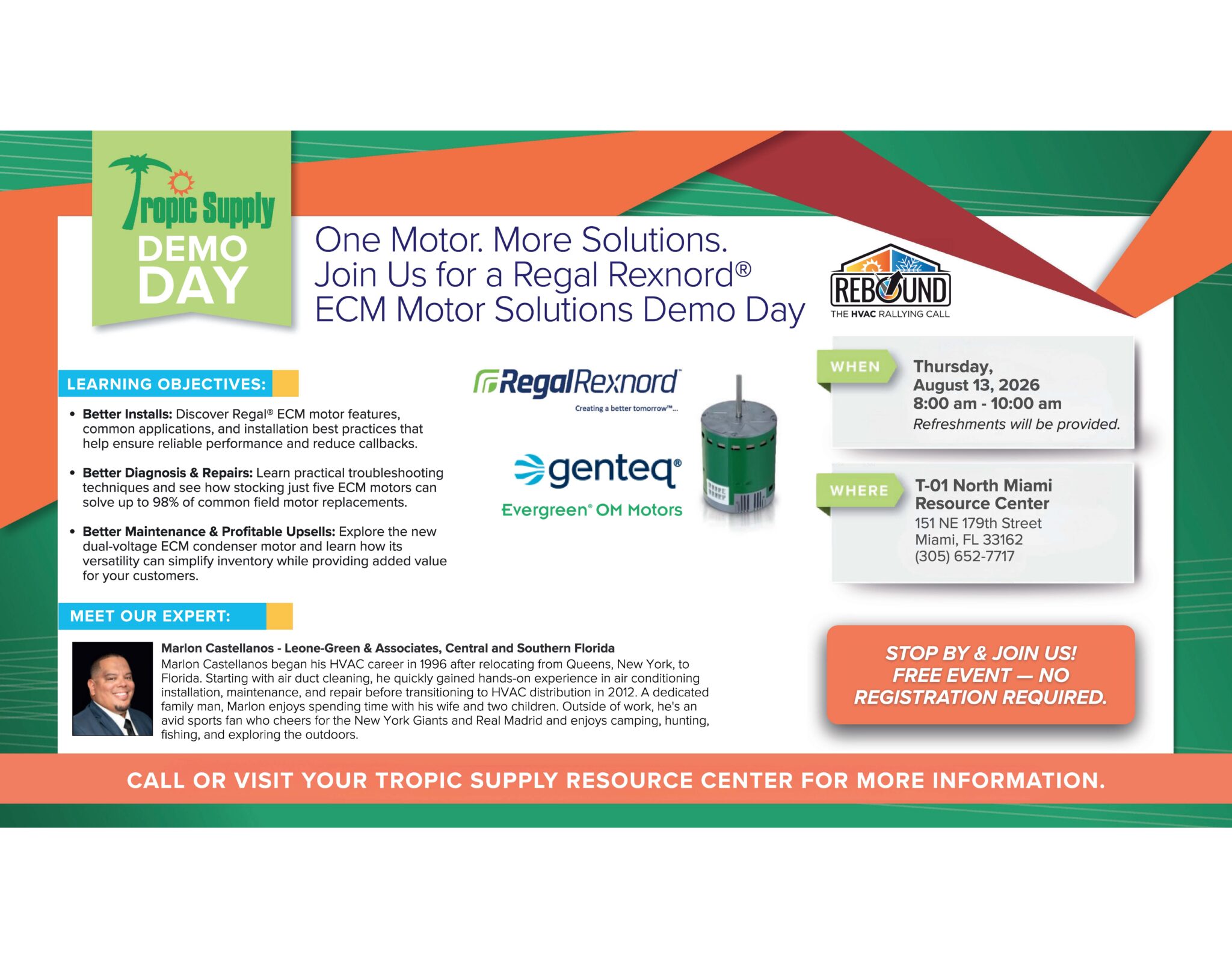 Tropic Supply
DEMO DAY

One Motor. More Solutions.
Join Us for a Regal Rexnord®
ECM Motor Solutions Demo Day

REBOUND
THE HVAC RALLYING CALL

LEARNING OBJECTIVES:

• Better Installs: Discover Regal® ECM motor features, common applications, and installation best practices that help ensure reliable performance and reduce callbacks.

• Better Diagnosis & Repairs: Learn practical troubleshooting techniques and see how stocking just five ECM motors can solve up to 98% of common field motor replacements.

• Better Maintenance & Profitable Upsells: Explore the new dual-voltage ECM condenser motor and learn how its versatility can simplify inventory while providing added value for your customers.

RegalRexnord
Creating a better tomorrow™...

genteq®
Evergreen® OM Motors

WHEN
Thursday, August 13, 2026
8:00 am - 10:00 am
Refreshments will be provided.

WHERE
T-01 North Miami Resource Center
151 NE 179th Street
Miami, FL 33162
(305) 652-7717

MEET OUR EXPERT:

Marlon Castellanos - Leone-Green & Associates, Central and Southern Florida
Marlon Castellanos began his HVAC career in 1996 after relocating from Queens, New York, to Florida. Starting with air duct cleaning, he quickly gained hands-on experience in air conditioning installation, maintenance, and repair before transitioning to HVAC distribution in 2012. A dedicated family man, Marlon enjoys spending time with his wife and two children. Outside of work, he's an avid sports fan who cheers for the New York Giants and Real Madrid and enjoys camping, hunting, fishing, and exploring the outdoors.

STOP BY & JOIN US!
FREE EVENT — NO REGISTRATION REQUIRED.

CALL OR VISIT YOUR TROPIC SUPPLY RESOURCE CENTER FOR MORE INFORMATION.